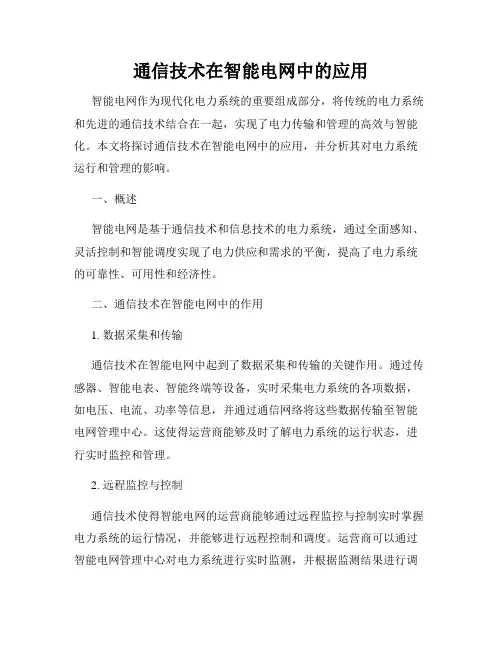 通信技术在智能电网中的应用

智能电网作为现代化电力系统的重要组成部分，将传统的电力系统和先进的通信技术结合在一起，实现了电力传输和管理的高效与智能化。本文将探讨通信技术在智能电网中的应用，并分析其对电力系统运行和管理的影响。

一、概述

智能电网是基于通信技术和信息技术的电力系统，通过全面感知、灵活控制和智能调度实现了电力供应和需求的平衡，提高了电力系统的可靠性、可用性和经济性。

二、通信技术在智能电网中的作用

1. 数据采集和传输

通信技术在智能电网中起到了数据采集和传输的关键作用。通过传感器、智能电表、智能终端等设备，实时采集电力系统的各项数据，如电压、电流、功率等信息，并通过通信网络将这些数据传输至智能电网管理中心。这使得运营商能够及时了解电力系统的运行状态，进行实时监控和管理。

2. 远程监控与控制

通信技术使得智能电网的运营商能够通过远程监控与控制实时掌握电力系统的运行情况，并能够进行远程控制和调度。运营商可以通过智能电网管理中心对电力系统进行实时监测，并根据监测结果进行调